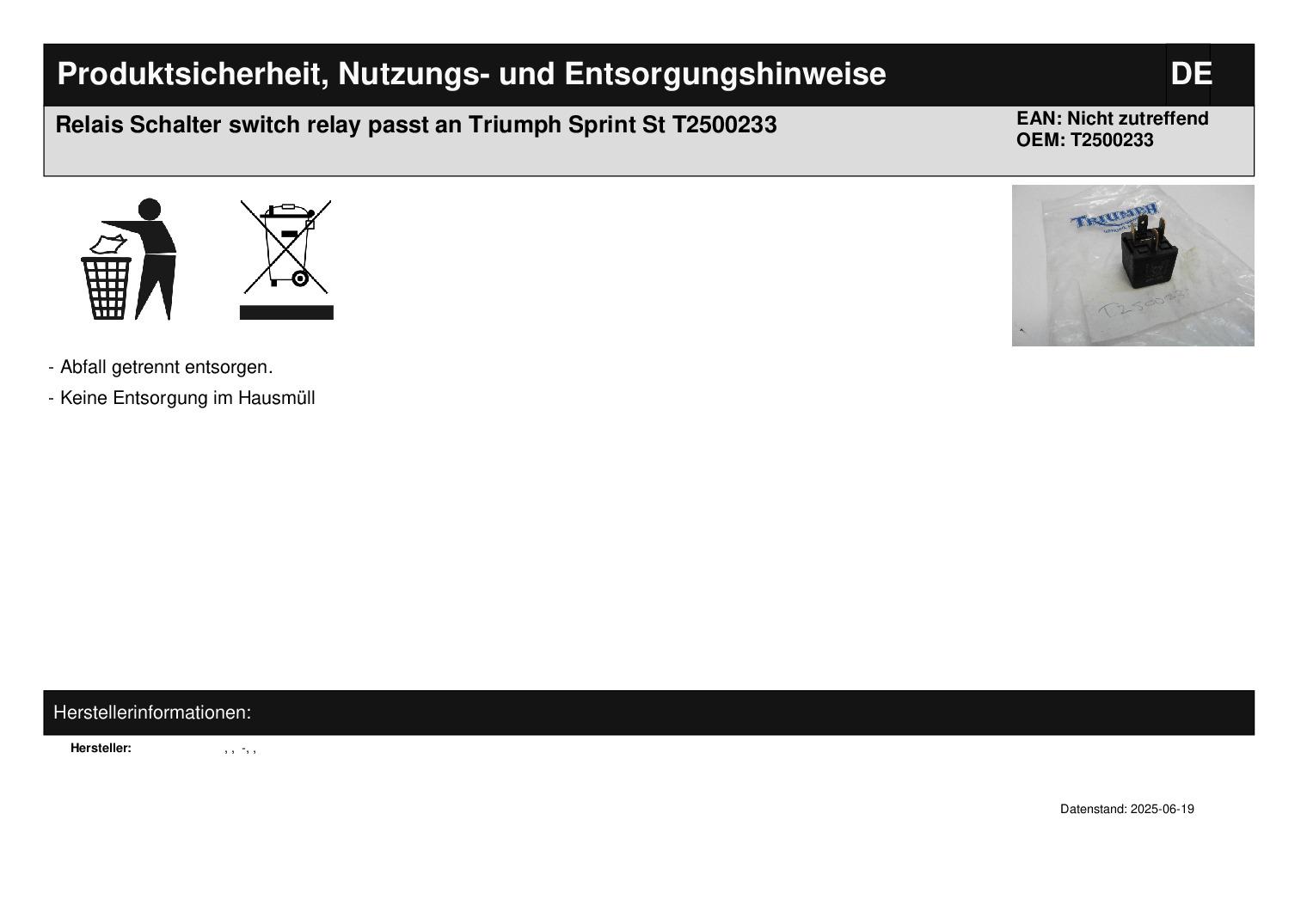 Produktsicherheit, Nutzungs- und Entsorgungshinweise

DE

Relais Schalter switch relay passt an Triumph Sprint St T2500233

EAN: Nicht zutreffend
OEM: T2500233

TRIUMPH

T2500233

- Abfall getrennt entsorgen.

- Keine Entsorgung im Hausmüll

Herstellerinformationen:

Hersteller: , , -, ,

Datenstand: 2025-06-19